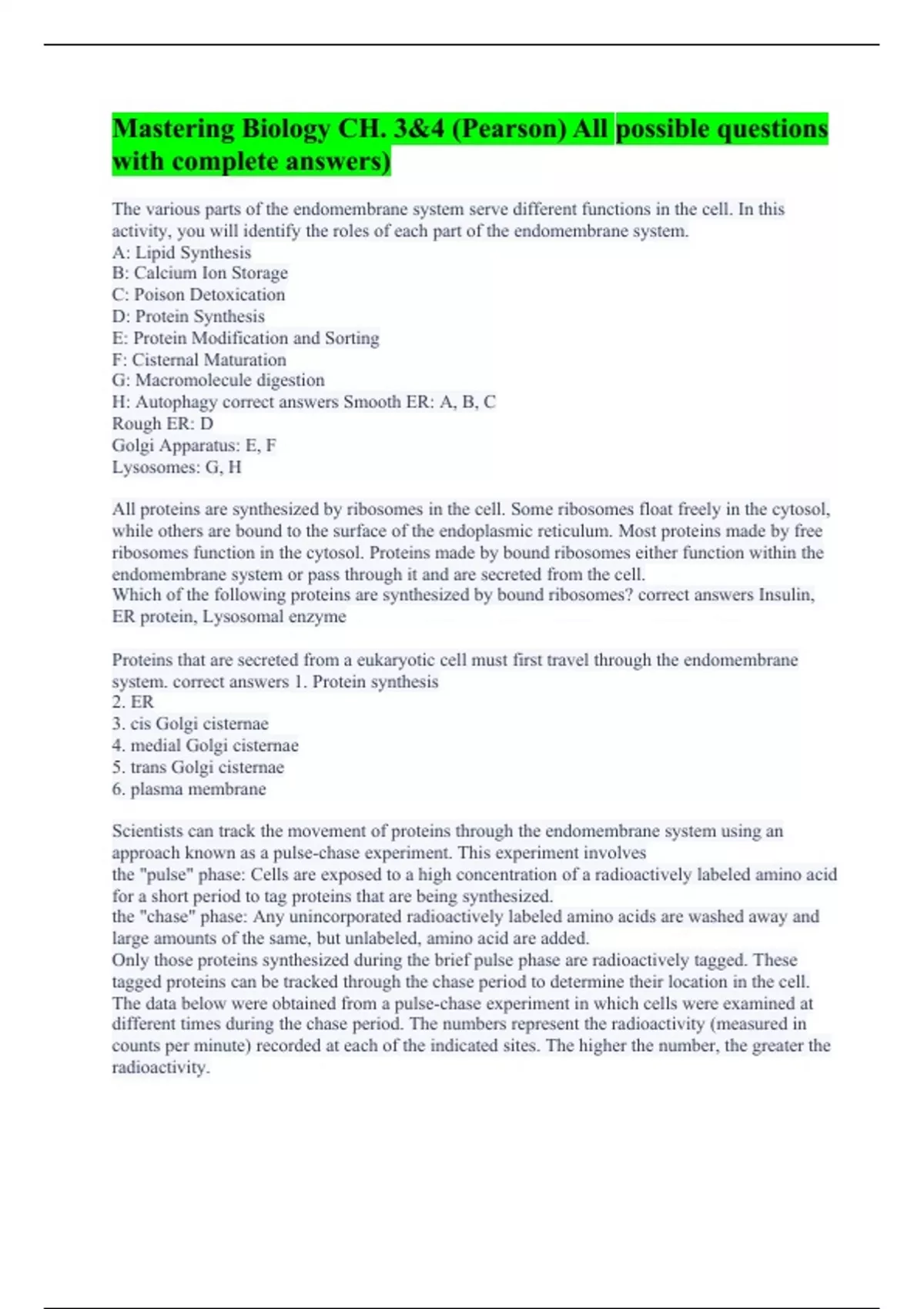 Mastering Biology CH. 3&4 (Pearson) All possible questions with complete answers)

The various parts of the endomembrane system serve different functions in the cell. In this activity, you will identify the roles of each part of the endomembrane system.
A: Lipid Synthesis
B: Calcium Ion Storage
C: Poison Detoxication
D: Protein Synthesis
E: Protein Modification and Sorting
F: Cisternal Maturation
G: Macromolecule digestion
H: Autophagy correct answers Smooth ER: A, B, C
Rough ER: D
Golgi Apparatus: E, F
Lysosomes: G, H

All proteins are synthesized by ribosomes in the cell. Some ribosomes float freely in the cytosol, while others are bound to the surface of the endoplasmic reticulum. Most proteins made by free ribosomes function in the cytosol. Proteins made by bound ribosomes either function within the endomembrane system or pass through it and are secreted from the cell.
Which of the following proteins are synthesized by bound ribosomes? correct answers Insulin, ER protein, Lysosomal enzyme

Proteins that are secreted from a eukaryotic cell must first travel through the endomembrane system. correct answers 1. Protein synthesis
2. ER
3. cis Golgi cisternae
4. medial Golgi cisternae
5. trans Golgi cisternae
6. plasma membrane

Scientists can track the movement of proteins through the endomembrane system using an approach known as a pulse-chase experiment. This experiment involves
the "pulse" phase: Cells are exposed to a high concentration of a radioactively labeled amino acid for a short period to tag proteins that are being synthesized.
the "chase" phase: Any unincorporated radioactively labeled amino acids are washed away and large amounts of the same, but unlabeled, amino acid are added.
Only those proteins synthesized during the brief pulse phase are radioactively tagged. These tagged proteins can be tracked through the chase period to determine their location in the cell.
The data below were obtained from a pulse-chase experiment in which cells were examined at different times during the chase period. The numbers represent the radioactivity (measured in counts per minute) recorded at each of the indicated sites. The higher the number, the greater the radioactivity.